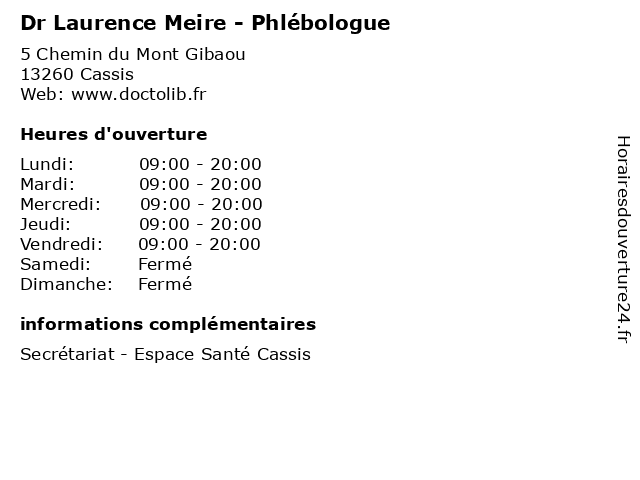 Dr Laurence Meire - Phlébologue

5 Chemin du Mont Gibaou
13260 Cassis
Web: www.doctolib.fr

Heures d'ouverture

| | |
|---|---|
| Lundi: | 09:00 - 20:00 |
| Mardi: | 09:00 - 20:00 |
| Mercredi: | 09:00 - 20:00 |
| Jeudi: | 09:00 - 20:00 |
| Vendredi: | 09:00 - 20:00 |
| Samedi: | Fermé |
| Dimanche: | Fermé |

informations complémentaires

Secrétariat - Espace Santé Cassis

Horairesdouverture24.fr